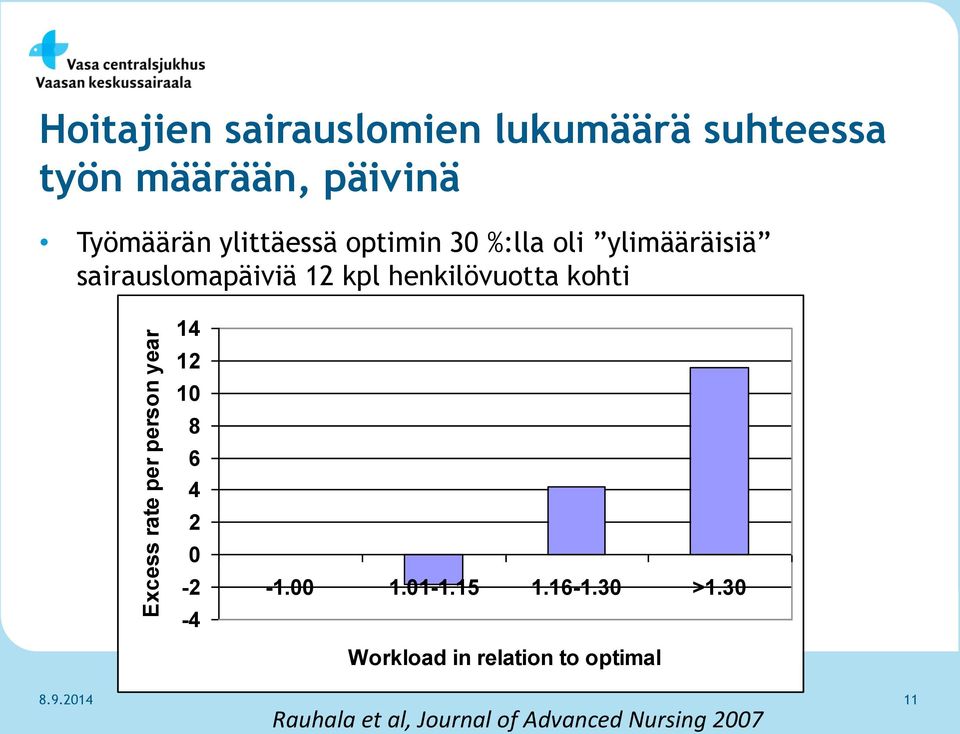 Vasa centralsjukhus
Vaasan keskussairaala

Hoitajien sairauslomien lukumäärä suhteessa työn määrään, päivinä

• Työmäärän ylittäessä optimin 30 %:lla oli ”ylimääräisiä” sairauslomapäiviä 12 kpl henkilövuotta kohti

Excess rate per person year
14
12
10
8
6
4
2
0
-2
-4
-1.00
1.01-1.15
1.16-1.30
>1.30
Workload in relation to optimal

8.9.2014
11
Rauhala et al, Journal of Advanced Nursing 2007